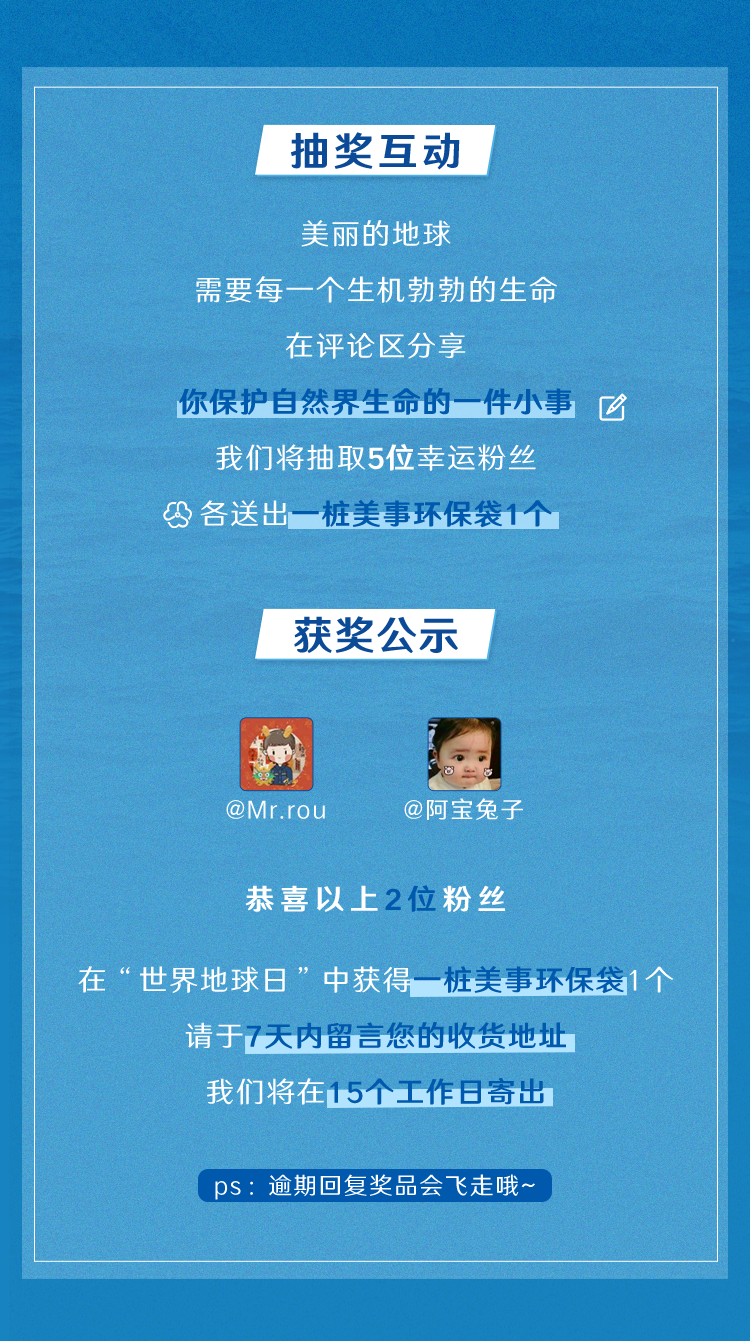 抽奖互动

美丽的地球

需要每一个生机勃勃的生命

在评论区分享

你保护自然界生命的一件小事

我们将抽取5位幸运粉丝

各送出一桩美事环保袋1个

获奖公示

@Mr.rou

@阿宝兔子

恭喜以上2位粉丝

在“世界地球日”中获得一桩美事环保袋1个

请于7天内留言您的收货地址

我们将在15个工作日寄出

ps：逾期回复奖品会飞走哦~